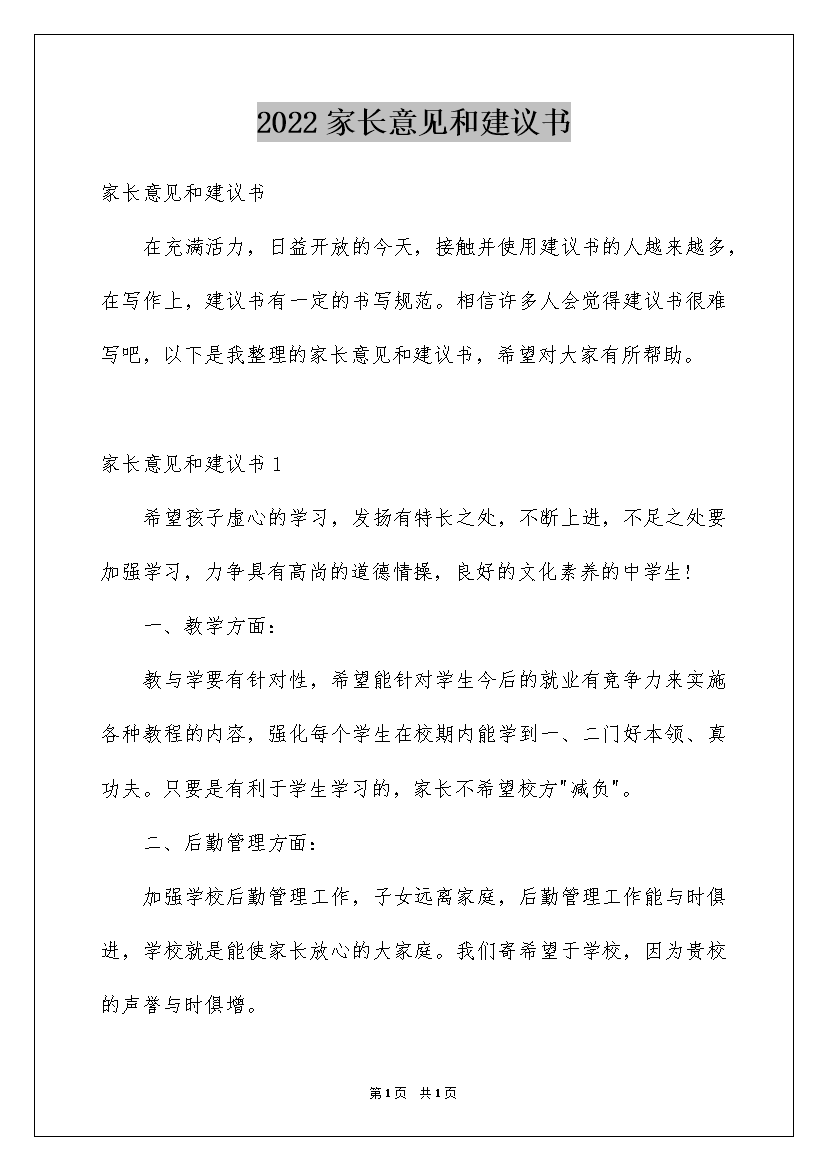 2022家长意见和建议书

家长意见和建议书

在充满活力，日益开放的今天，接触并使用建议书的人越来越多，在写作上，建议书有一定的书写规范。相信许多人会觉得建议书很难写吧，以下是我整理的家长意见和建议书，希望对大家有所帮助。

家长意见和建议书1

希望孩子虚心的学习，发扬有特长之处，不断上进，不足之处要加强学习，力争具有高尚的道德情操，良好的文化素养的中学生!

一、教学方面：

教与学要有针对性，希望能针对学生今后的就业有竞争力来实施各种教程的内容，强化每个学生在校期内能学到一、二门好本领、真功夫。只要是有利于学生学习的，家长不希望校方"减负"。

二、后勤管理方面：

加强学校后勤管理工作，子女远离家庭，后勤管理工作能与时俱进，学校就是能使家长放心的大家庭。我们寄希望于学校，因为贵校的声誉与时俱增。

第1页 共1页